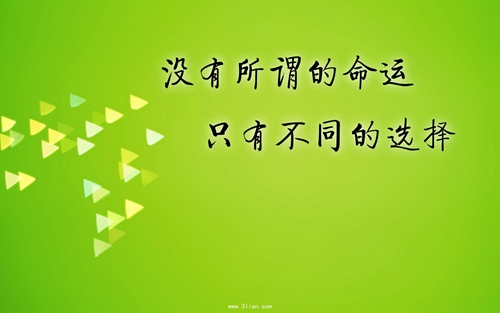 没有所谓的命运

只有不同的选择

www.3lian.com